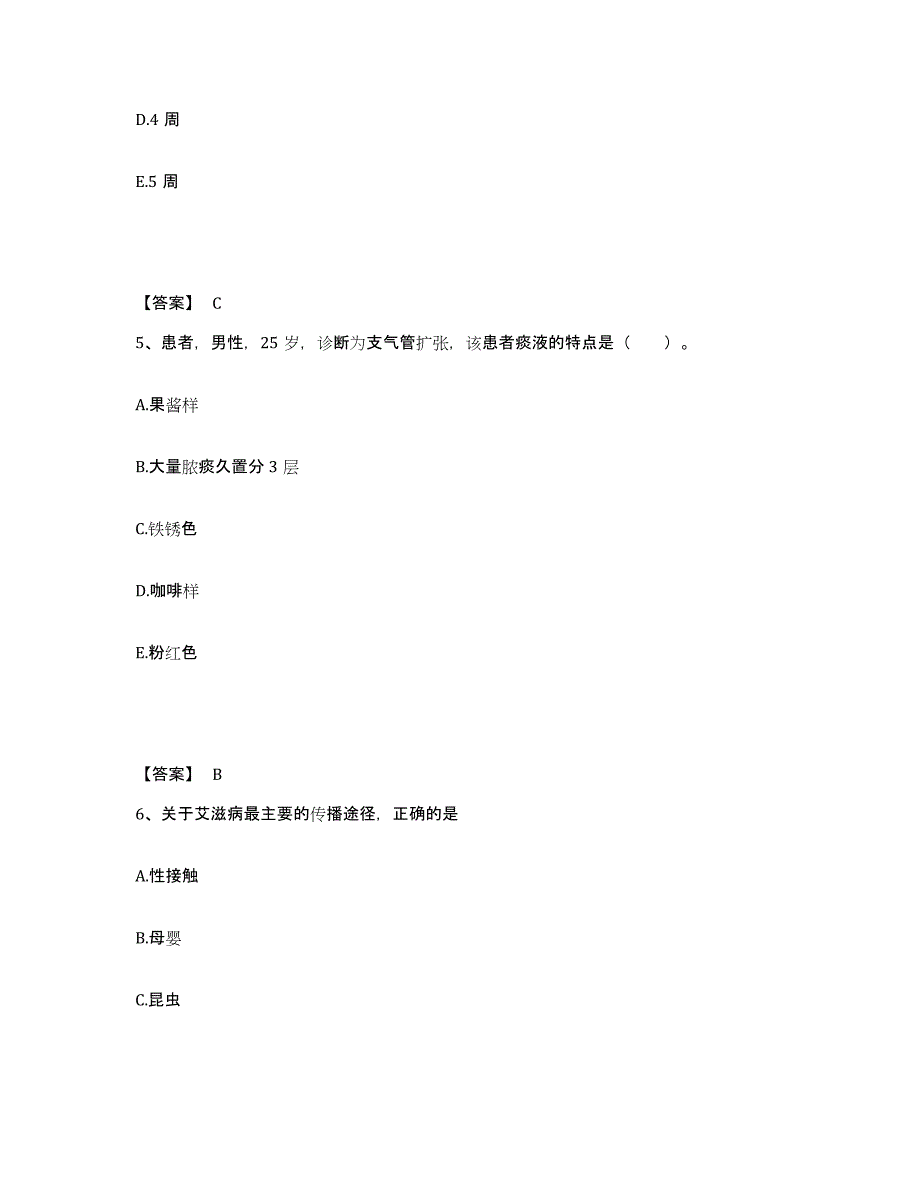 D.4 周

E.5 周

【答案】 C

5、患者，男性，25 岁，诊断为支气管扩张，该患者痰液的特点是（　　）。

A.果酱样

B.大量脓痰久置分 3 层

C.铁锈色

D.咖啡样

E.粉红色

【答案】 B

6、关于艾滋病最主要的传播途径，正确的是

A.性接触

B.母婴

C.昆虫